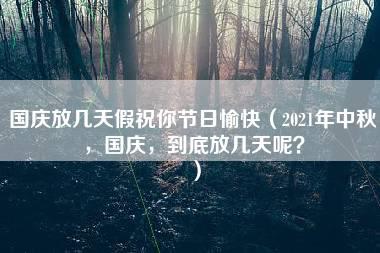 国庆放几天假祝你节日愉快（2021年中秋，国庆，到底放几天呢？）